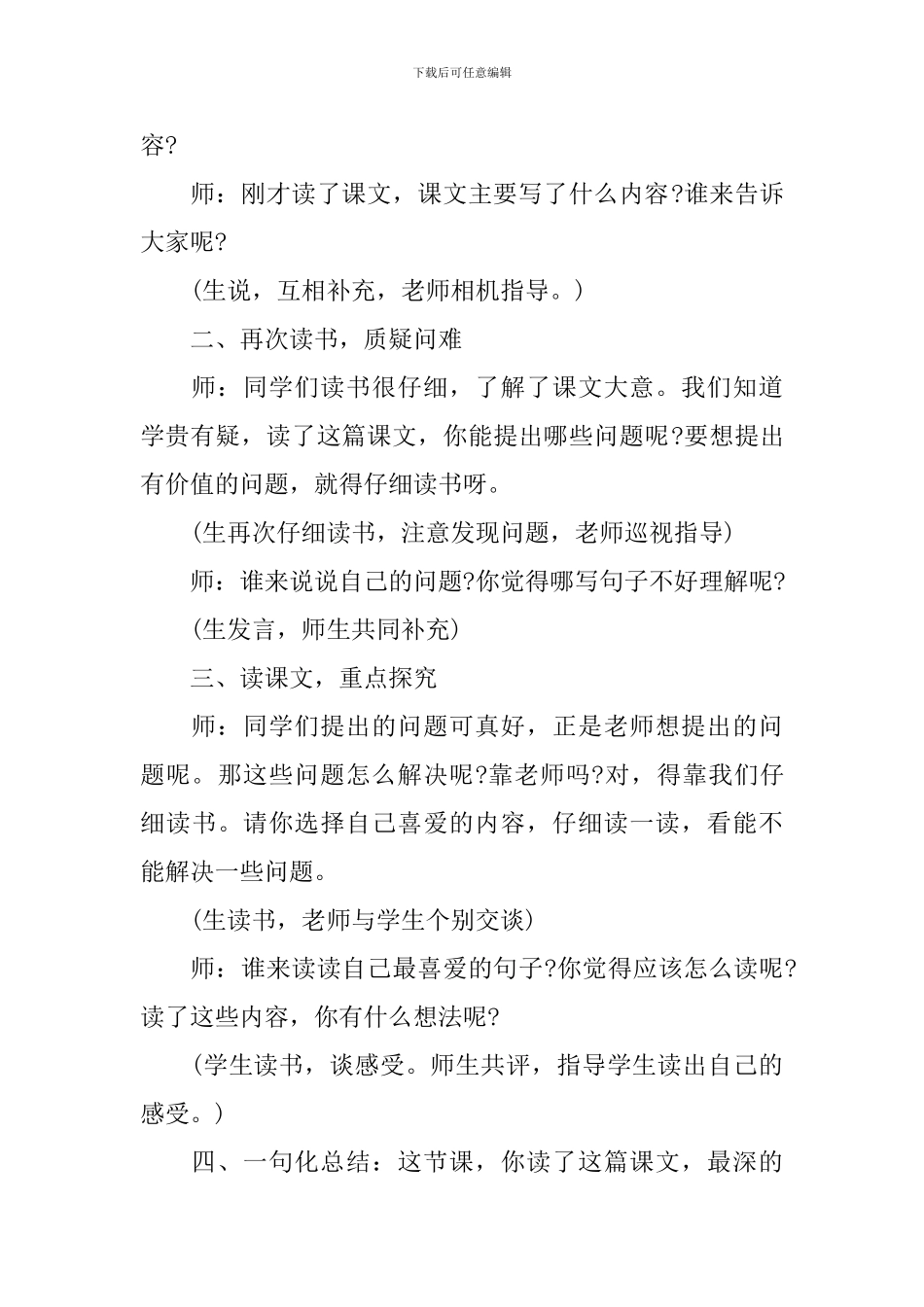 下载后可任意编辑

容?

师：刚才读了课文，课文主要写了什么内容?谁来告诉大家呢?

(生说，互相补充，老师相机指导。)

二、再次读书，质疑问难

师：同学们读书很仔细，了解了课文大意。我们知道学贵有疑，读了这篇课文，你能提出哪些问题呢?要想提出有价值的问题，就得仔细读书呀。

(生再次仔细读书，注意发现问题，老师巡视指导)

师：谁来说说自己的问题?你觉得哪写句子不好理解呢?

(生发言，师生共同补充)

三、读课文，重点探究

师：同学们提出的问题可真好，正是老师想提出的问题呢。那这些问题怎么解决呢?靠老师吗?对，得靠我们仔细读书。请你选择自己喜爱的内容，仔细读一读，看能不能解决一些问题。

(生读书，老师与学生个别交谈)

师：谁来读读自己最喜爱的句子?你觉得应该怎么读呢?读了这些内容，你有什么想法呢?

(学生读书，谈感受。师生共评，指导学生读出自己的感受。)

四、一句化总结：这节课，你读了这篇课文，最深的